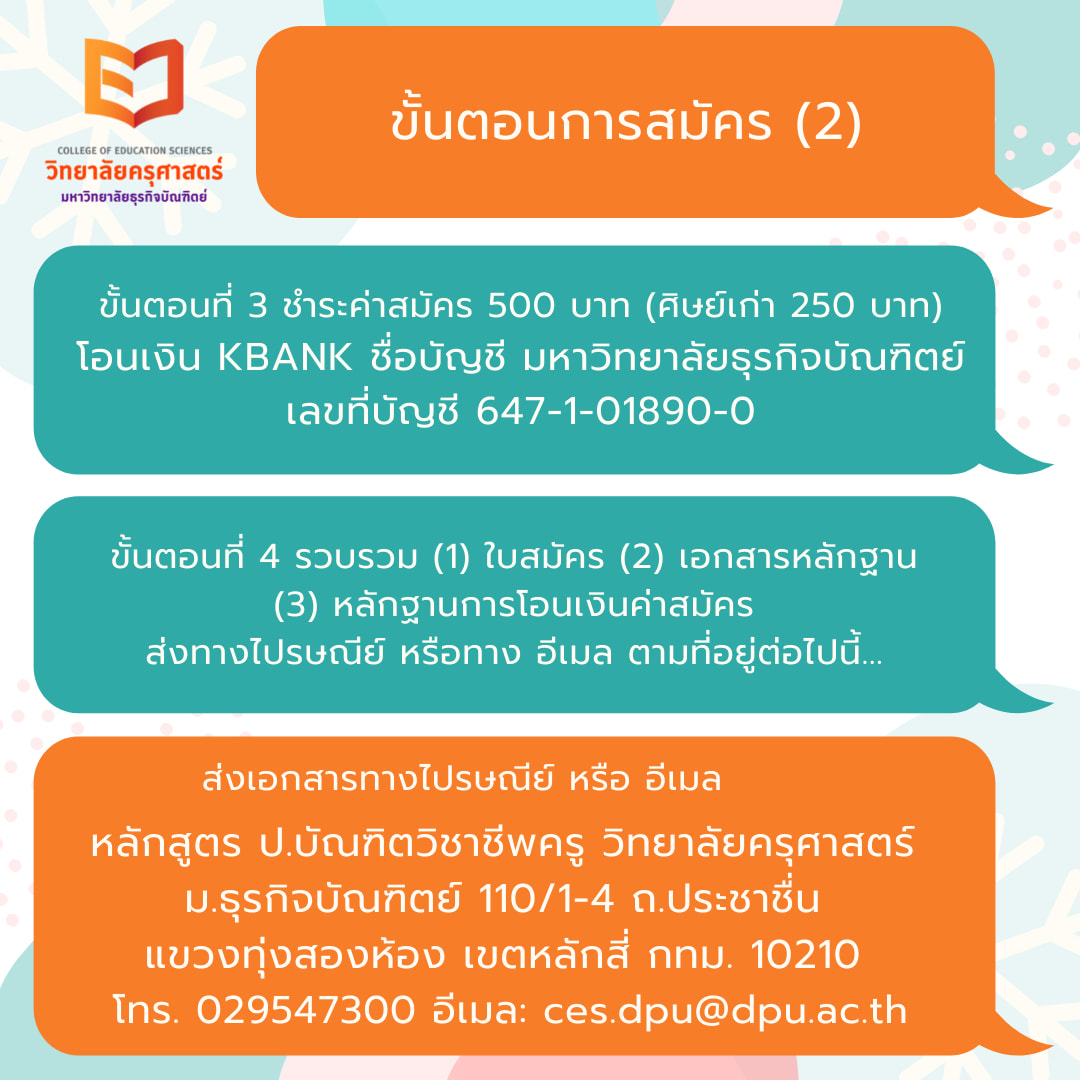 COLLEGE OF EDUCATION SCIENCES
วิทยาลัยครุศาสตร์
มหาวิทยาลัยธุรกิจบัณฑิตย์

ขั้นตอนการสมัคร (2)

ขั้นตอนที่ 3 ชำระค่าสมัคร 500 บาท (ศิษย์เก่า 250 บาท)
โอนเงิน KBANK ชื่อบัญชี มหาวิทยาลัยธุรกิจบัณฑิตย์
เลขที่บัญชี 647-1-01890-0

ขั้นตอนที่ 4 รวบรวม (1) ใบสมัคร (2) เอกสารหลักฐาน
(3) หลักฐานการโอนเงินค่าสมัคร
ส่งทางไปรษณีย์ หรือทาง อีเมล ตามที่อยู่ต่อไปนี้...

ส่งเอกสารทางไปรษณีย์ หรือ อีเมล

หลักสูตร ป.บัณฑิตวิชาชีพครู วิทยาลัยครุศาสตร์
ม.ธุรกิจบัณฑิตย์ 110/1-4 ถ.ประชาชื่น
แขวงทุ่งสองห้อง เขตหลักสี่ กทม. 10210
โทร. 029547300 อีเมล: ces.dpu@dpu.ac.th